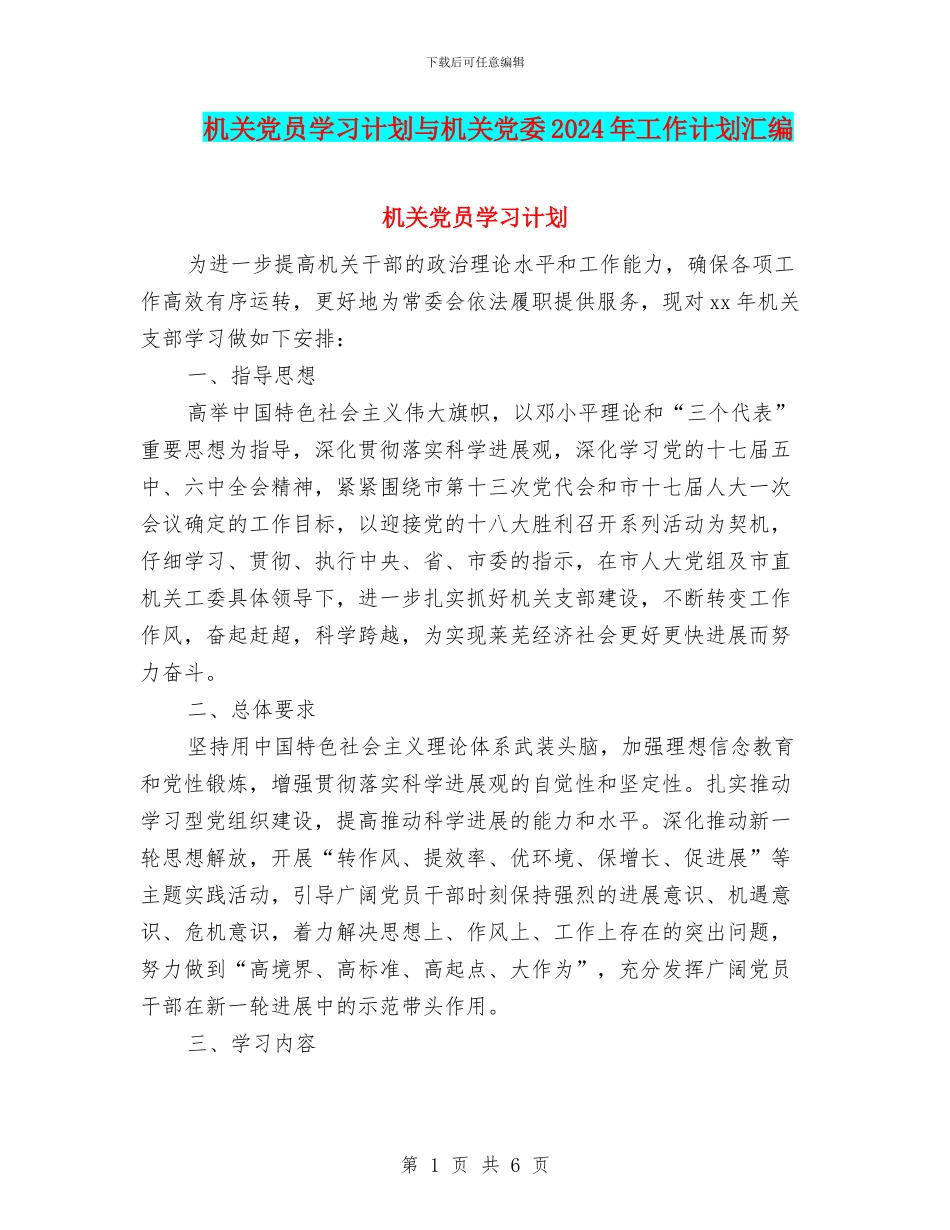 下载后可任意编辑

机关党员学习计划与机关党委2024年工作计划汇编

机关党员学习计划

为进一步提高机关干部的政治理论水平和工作能力，确保各项工作高效有序运转，更好地为常委会依法履职提供服务，现对xx年机关支部学习做如下安排：

一、指导思想

高举中国特色社会主义伟大旗帜，以邓小平理论和“三个代表”重要思想为指导，深化贯彻落实科学进展观，深化学习党的十七届五中、六中全会精神，紧紧围绕市第十三次党代会和市十七届人大一次会议确定的工作目标，以迎接党的十八大胜利召开系列活动为契机，仔细学习、贯彻、执行中央、省、市委的指示，在市人大党组及市直机关工委具体领导下，进一步扎实抓好机关支部建设，不断转变工作作风，奋起赶超，科学跨越，为实现莱芜经济社会更好更快进展而努力奋斗。

二、总体要求

坚持用中国特色社会主义理论体系武装头脑，加强理想信念教育和党性锻炼，增强贯彻落实科学进展观的自觉性和坚定性。扎实推动学习型党组织建设，提高推动科学进展的能力和水平。深化推动新一轮思想解放，开展“转作风、提效率、优环境、保增长、促进展”等主题实践活动，引导广阔党员干部时刻保持强烈的进展意识、机遇意识、危机意识，着力解决思想上、作风上、工作上存在的突出问题，努力做到“高境界、高标准、高起点、大作为”，充分发挥广阔党员干部在新一轮进展中的示范带头作用。

三、学习内容

第 1 页 共 6 页